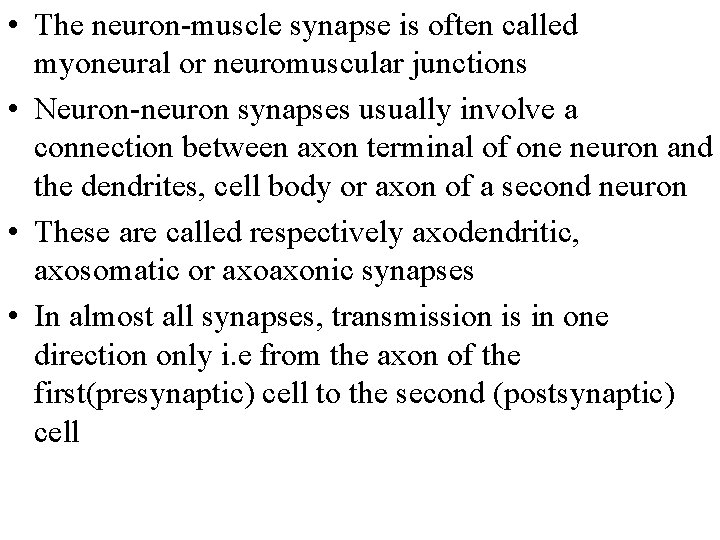 • The neuron-muscle synapse is often called myoneural or neuromuscular junctions

• Neuron-neuron synapses usually involve a connection between axon terminal of one neuron and the dendrites, cell body or axon of a second neuron

• These are called respectively axodendritic, axosomatic or axoaxonic synapses

• In almost all synapses, transmission is in one direction only i.e from the axon of the first(presynaptic) cell to the second (postsynaptic) cell